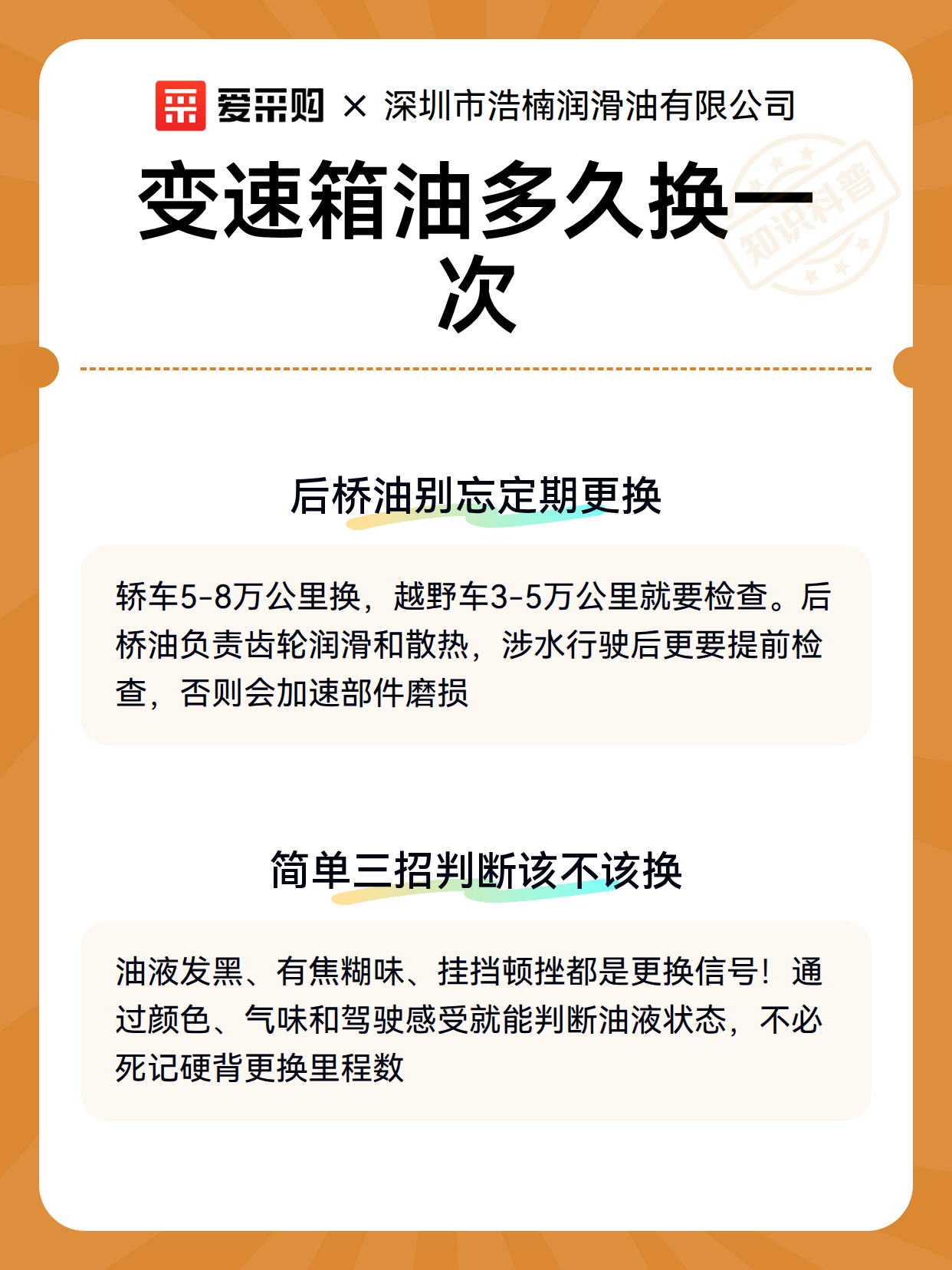 爱采购 × 深圳市浩楠润滑油有限公司

变速箱油多久换一次

知识科普

后桥油别忘定期更换

轿车5-8万公里换，越野车3-5万公里就要检查。后桥油负责齿轮润滑和散热，涉水行驶后更要提前检查，否则会加速部件磨损

简单三招判断该不该换

油液发黑、有焦糊味、挂挡顿挫都是更换信号！通过颜色、气味和驾驶感受就能判断油液状态，不必死记硬背更换里程数